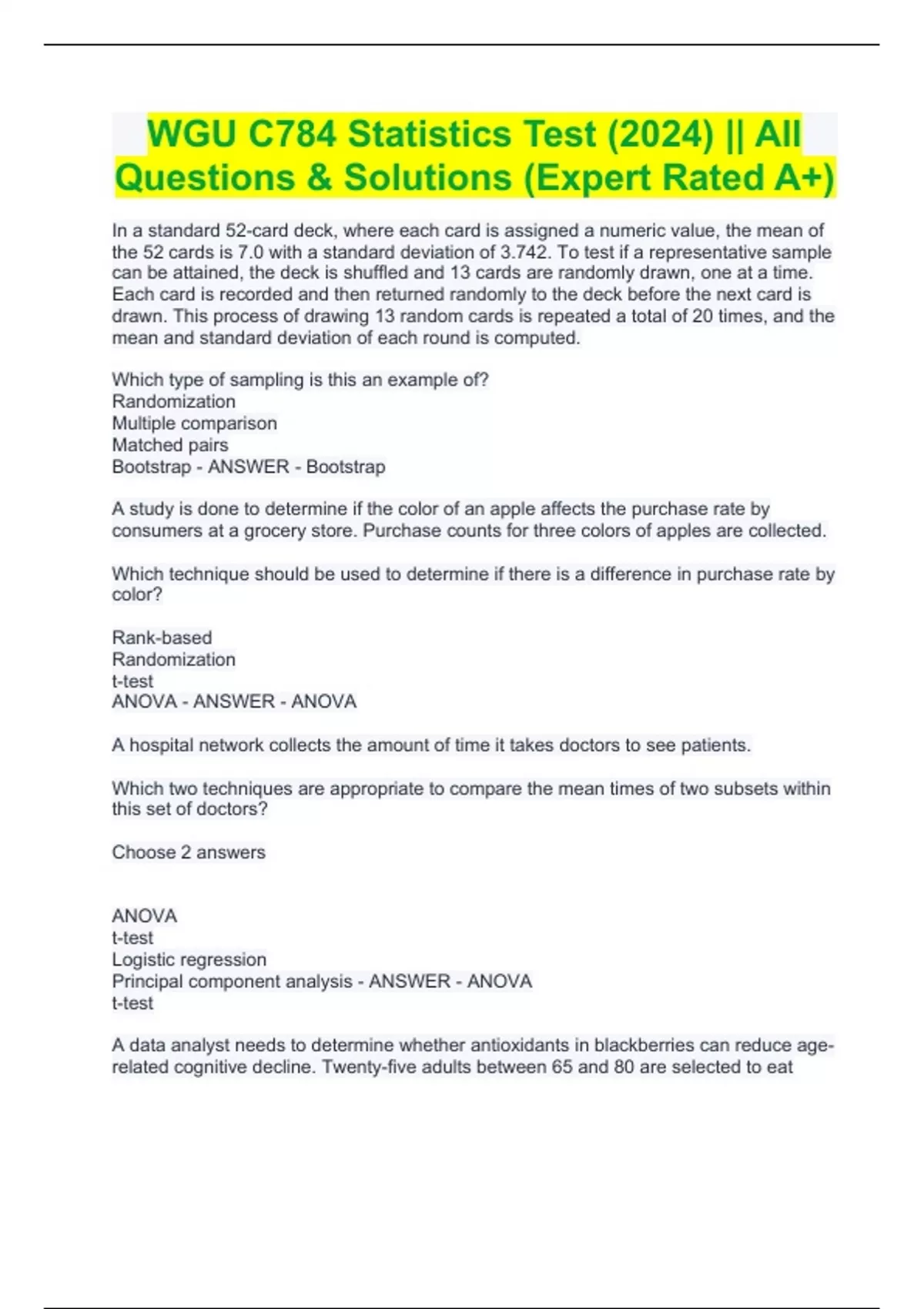 WGU C784 Statistics Test (2024) || All Questions & Solutions (Expert Rated A+)

In a standard 52-card deck, where each card is assigned a numeric value, the mean of the 52 cards is 7.0 with a standard deviation of 3.742. To test if a representative sample can be attained, the deck is shuffled and 13 cards are randomly drawn, one at a time. Each card is recorded and then returned randomly to the deck before the next card is drawn. This process of drawing 13 random cards is repeated a total of 20 times, and the mean and standard deviation of each round is computed.

Which type of sampling is this an example of?
Randomization
Multiple comparison
Matched pairs
Bootstrap - ANSWER - Bootstrap

A study is done to determine if the color of an apple affects the purchase rate by consumers at a grocery store. Purchase counts for three colors of apples are collected.

Which technique should be used to determine if there is a difference in purchase rate by color?

Rank-based
Randomization
t-test
ANOVA - ANSWER - ANOVA

A hospital network collects the amount of time it takes doctors to see patients.

Which two techniques are appropriate to compare the mean times of two subsets within this set of doctors?

Choose 2 answers

ANOVA
t-test
Logistic regression
Principal component analysis - ANSWER - ANOVA
t-test

A data analyst needs to determine whether antioxidants in blackberries can reduce age-related cognitive decline. Twenty-five adults between 65 and 80 are selected to eat